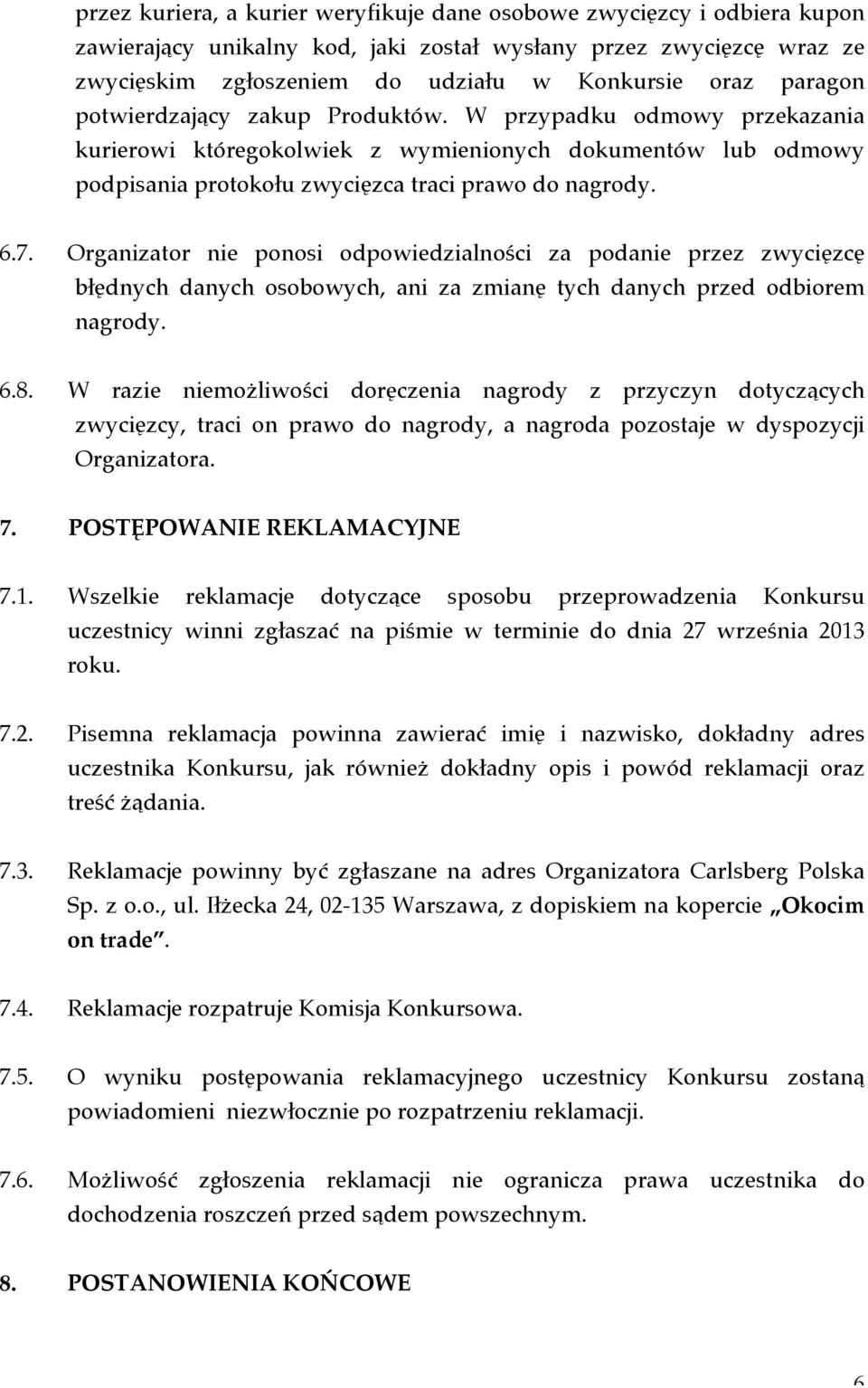 przez kuriera, a kurier weryfikuje dane osobowe zwycięzcy i odbiera kupon zawierający unikalny kod, jaki został wysłany przez zwycięzcę wraz ze zwycięskim zgłoszeniem do udziału w Konkursie oraz paragon potwierdzający zakup Produktów. W przypadku odmowy przekazania kurierowi któregokolwiek z wymienionych dokumentów lub odmowy podpisania protokołu zwycięzca traci prawo do nagrody.

6.7. Organizator nie ponosi odpowiedzialności za podanie przez zwycięzcę błędnych danych osobowych, ani za zmianę tych danych przed odbiorem nagrody.

6.8. W razie niemożliwości doręczenia nagrody z przyczyn dotyczących zwycięzcy, traci on prawo do nagrody, a nagroda pozostaje w dyspozycji Organizatora.

7. POSTĘPOWANIE REKLAMACYJNE

7.1. Wszelkie reklamacje dotyczące sposobu przeprowadzenia Konkursu uczestnicy winni zgłaszać na piśmie w terminie do dnia 27 września 2013 roku.

7.2. Pisemna reklamacja powinna zawierać imię i nazwisko, dokładny adres uczestnika Konkursu, jak również dokładny opis i powód reklamacji oraz treść żądania.

7.3. Reklamacje powinny być zgłaszane na adres Organizatora Carlsberg Polska Sp. z o.o., ul. Iłżecka 24, 02-135 Warszawa, z dopiskiem na kopercie „Okocim on trade”.

7.4. Reklamacje rozpatruje Komisja Konkursowa.

7.5. O wyniku postępowania reklamacyjnego uczestnicy Konkursu zostaną powiadomieni niezwłocznie po rozpatrzeniu reklamacji.

7.6. Możliwość zgłoszenia reklamacji nie ogranicza prawa uczestnika do dochodzenia roszczeń przed sądem powszechnym.

8. POSTANOWIENIA KOŃCOWE

6